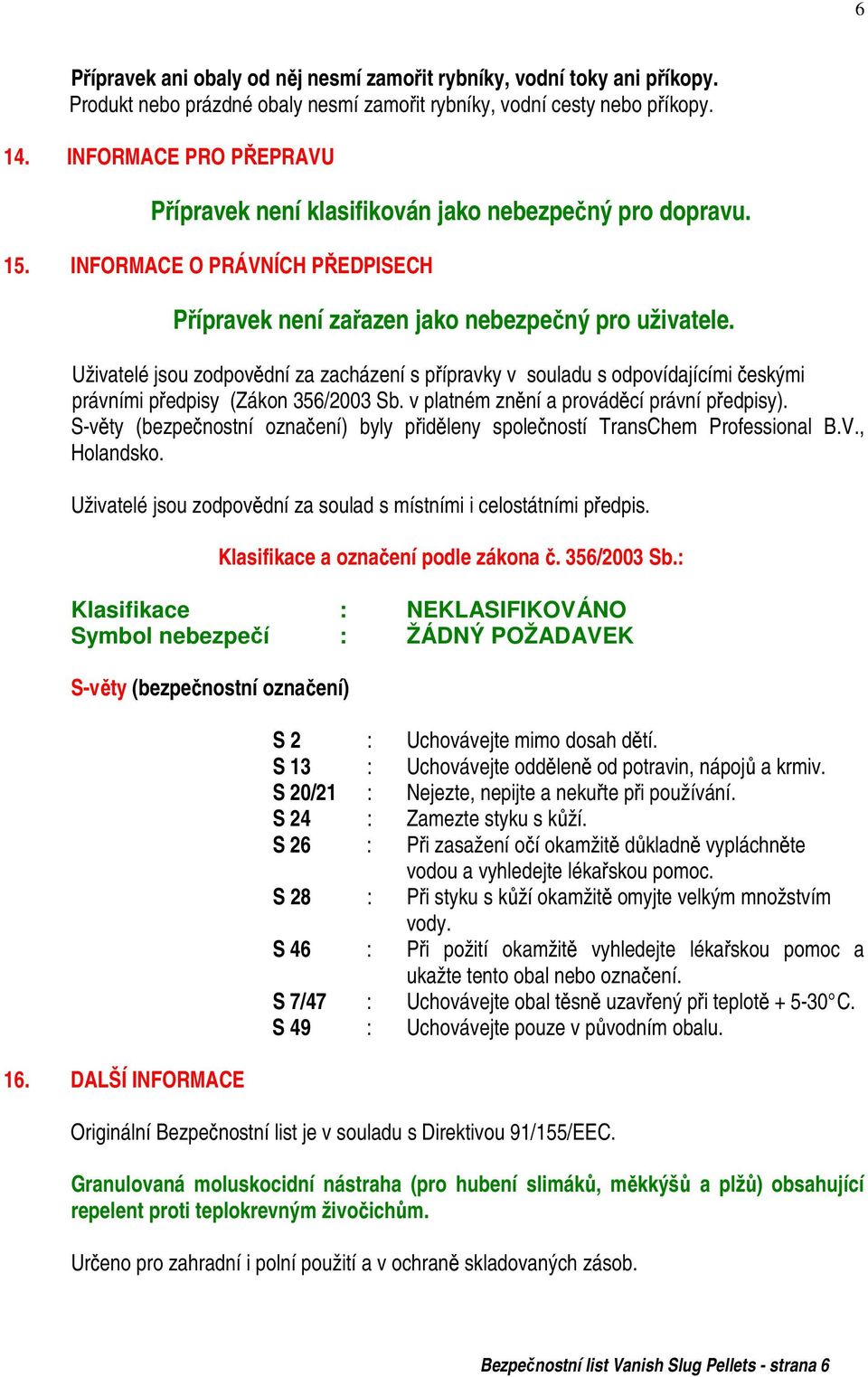 6

Přípravek ani obaly od něj nesmí zamořit rybníky, vodní toky ani příkopy.
Produkt nebo prázdné obaly nesmí zamořit rybníky, vodní cesty nebo příkopy.

14. INFORMACE PRO PŘEPRAVU

Přípravek není klasifikován jako nebezpečný pro dopravu.

15. INFORMACE O PRÁVNÍCH PŘEDPISECH

Přípravek není zařazen jako nebezpečný pro uživatele.

Uživatelé jsou zodpovědní za zacházení s přípravky v souladu s odpovídajícími českými právními předpisy (Zákon 356/2003 Sb. v platném znění a prováděcí právní předpisy). S-věty (bezpečnostní označení) byly přiděleny společností TransChem Professional B.V., Holandsko.

Uživatelé jsou zodpovědní za soulad s místními i celostátními předpis.

Klasifikace a označení podle zákona č. 356/2003 Sb.:

Klasifikace : NEKLASIFIKOVÁNO
Symbol nebezpečí : ŽÁDNÝ POŽADAVEK

S-věty (bezpečnostní označení)

S 2 : Uchovávejte mimo dosah dětí.
S 13 : Uchovávejte odděleně od potravin, nápojů a krmiv.
S 20/21 : Nejezte, nepijte a nekuřte při používání.
S 24 : Zamezte styku s kůží.
S 26 : Při zasažení očí okamžitě důkladně vypláchněte vodou a vyhledejte lékařskou pomoc.
S 28 : Při styku s kůží okamžitě omyjte velkým množstvím vody.
S 46 : Při požití okamžitě vyhledejte lékařskou pomoc a ukažte tento obal nebo označení.
S 7/47 : Uchovávejte obal těsně uzavřený při teplotě + 5-30°C.
S 49 : Uchovávejte pouze v původním obalu.

16. DALŠÍ INFORMACE

Originální Bezpečnostní list je v souladu s Direktivou 91/155/EEC.

Granulovaná moluskocidní nástraha (pro hubení slimáků, měkkýšů a plžů) obsahující repelent proti teplokrevným živočichům.

Určeno pro zahradní i polní použití a v ochraně skladovaných zásob.

Bezpečnostní list Vanish Slug Pellets - strana 6